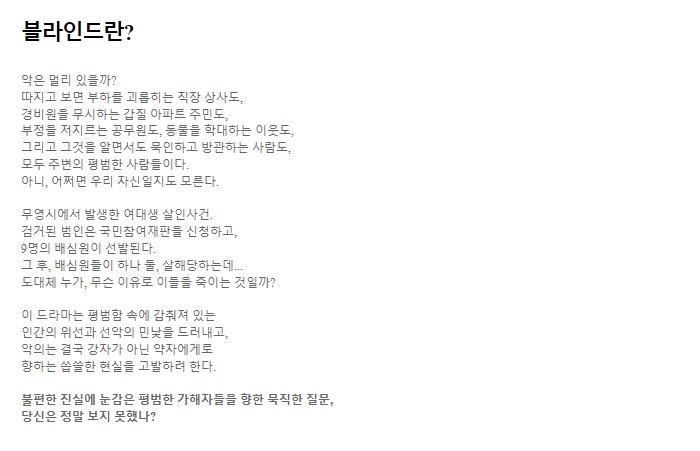 블라인드란?

악은 멀리 있을까?
따지고 보면 부하를 괴롭히는 직장 상사도,
경비원을 무시하는 갑질 아파트 주민도,
부정을 저지르는 공무원도, 동물을 학대하는 이웃도,
그리고 그것을 알면서도 묵인하고 방관하는 사람도,
모두 주변의 평범한 사람들이다.
아니, 어쩌면 우리 자신일지도 모른다.

무영시에서 발생한 여대생 살인사건.
검거된 범인은 국민참여재판을 신청하고,
9명의 배심원이 선발된다.
그 후, 배심원들이 하나 둘, 살해당하는데...
도대체 누가, 무슨 이유로 이들을 죽이는 것일까?

이 드라마는 평범함 속에 감춰져 있는
인간의 위선과 선악의 민낯을 드러내고,
악의는 결국 강자가 아닌 약자에게로
향하는 씁쓸한 현실을 고발하려 한다.

불편한 진실에 눈감은 평범한 가해자들을 향한 묵직한 질문,
당신은 정말 보지 못했나?